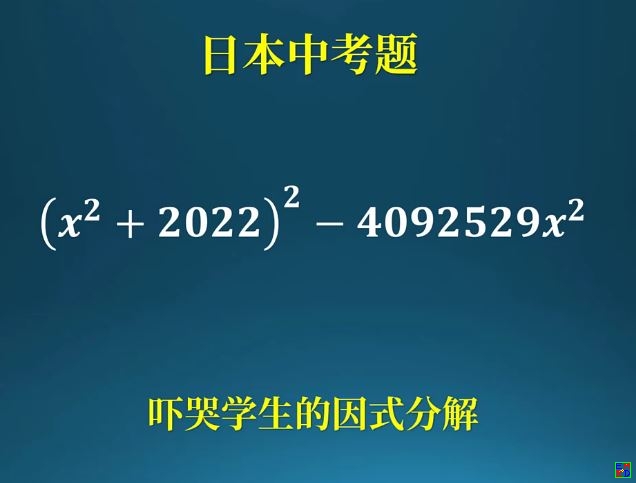 日本中考题

$(x^2+2022)^2-4092529x^2$

吓哭学生的因式分解